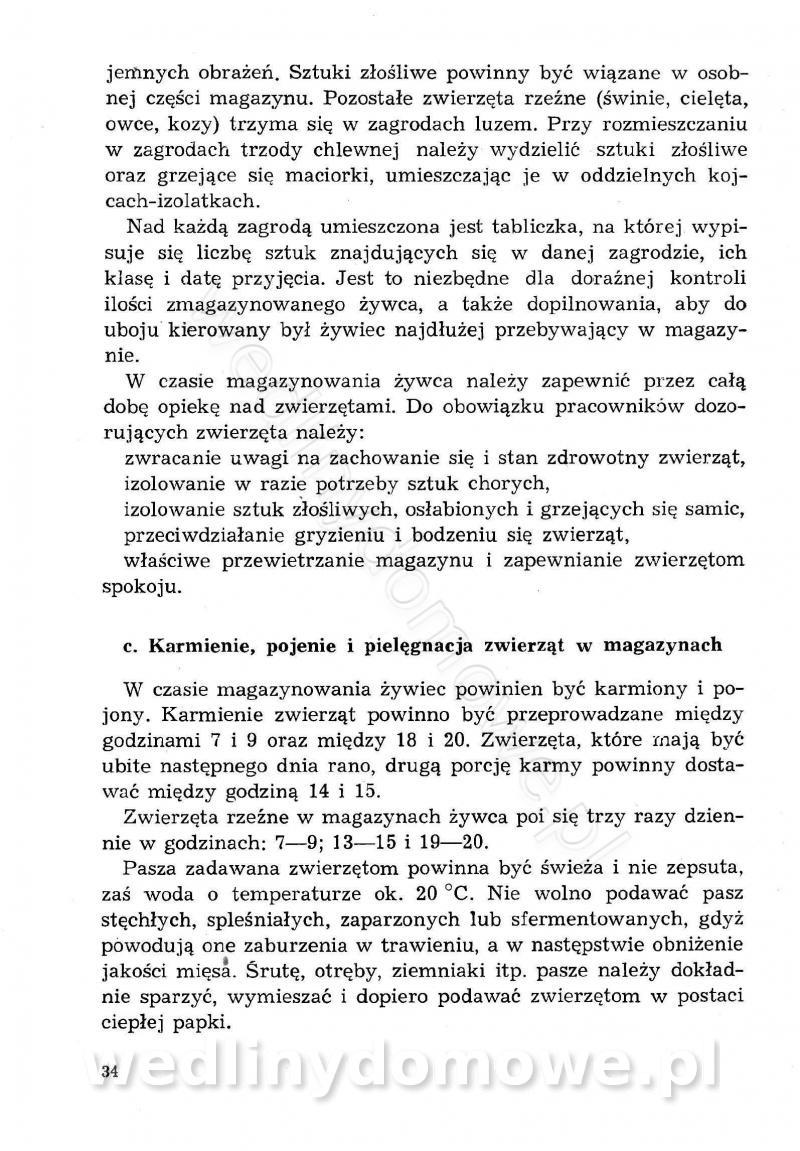 jemnych obrażeń. Sztuki złośliwe powinny być wiązane w osobnej części magazynu. Pozostałe zwierzęta rzeźne (świnie, cielęta, owce, kozy) trzyma się w zagrodach luzem. Przy rozmieszczaniu w zagrodach trzody chlewnej należy wydzielić sztuki złośliwe oraz grzejące się maciorki, umieszczając je w oddzielnych kojcach-izolatkach.

Nad każdą zagrodą umieszczona jest tabliczka, na której wypisuje się liczbę sztuk znajdujących się w danej zagrodzie, ich klasę i datę przyjęcia. Jest to niezbędne dla doraźnej kontroli ilości zmagazynowanego żywca, a także dopilnowania, aby do uboju kierowany był żywiec najdłużej przebywający w magazynie.

W czasie magazynowania żywca należy zapewnić przez całą dobę opiekę nad zwierzętami. Do obowiązku pracowników dozorujących zwierzęta należy:
zwracanie uwagi na zachowanie się i stan zdrowotny zwierząt,
izolowanie w razie potrzeby sztuk chorych,
izolowanie sztuk złośliwych, osłabionych i grzejących się samic,
przeciwdziałanie gryzieniu i bodzeniu się zwierząt,
właściwe przewietrzanie magazynu i zapewnianie zwierzętom spokoju.

c. Karmienie, pojenie i pielęgnacja zwierząt w magazynach

W czasie magazynowania żywiec powinien być karmiony i pojony. Karmienie zwierząt powinno być przeprowadzane między godzinami 7 i 9 oraz między 18 i 20. Zwierzęta, które mają być ubite następnego dnia rano, drugą porcję karmy powinny dostawać między godziną 14 i 15.

Zwierzęta rzeźne w magazynach żywca poi się trzy razy dziennie w godzinach: 7—9; 13—15 i 19—20.

Pasza zadawana zwierzętom powinna być świeża i nie zepsuta, zaś woda o temperaturze ok. 20 °C. Nie wolno podawać pasz stęchłych, spleśniałych, zaparzonych lub sfermentowanych, gdyż powodują one zaburzenia w trawieniu, a w następstwie obniżenie jakości mięsa. Śrutę, otręby, ziemniaki itp. pasze należy dokładnie sparzyć, wymieszać i dopiero podawać zwierzętom w postaci ciepłej papki.

34

wedlinydomowe.pl